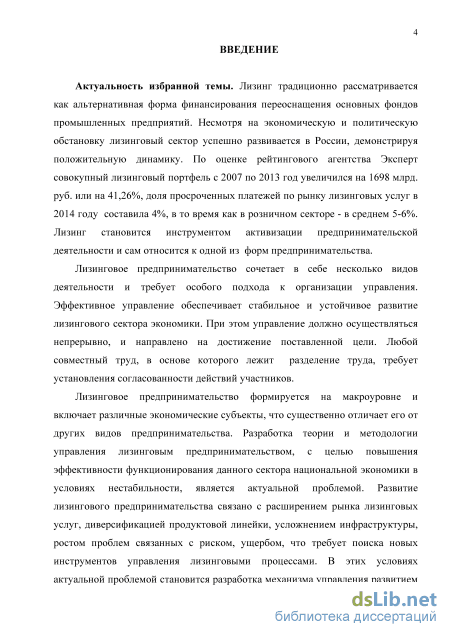 4

ВВЕДЕНИЕ

Актуальность избранной темы. Лизинг традиционно рассматривается как альтернативная форма финансирования переоснащения основных фондов промышленных предприятий. Несмотря на экономическую и политическую обстановку лизинговый сектор успешно развивается в России, демонстрируя положительную динамику. По оценке рейтингового агентства Эксперт совокупный лизинговый портфель с 2007 по 2013 год увеличился на 1698 млрд. руб. или на 41,26%, доля просроченных платежей по рынку лизинговых услуг в 2014 году составила 4%, в то время как в розничном секторе - в среднем 5-6%. Лизинг становится инструментом активизации предпринимательской деятельности и сам относится к одной из форм предпринимательства.

Лизинговое предпринимательство сочетает в себе несколько видов деятельности и требует особого подхода к организации управления. Эффективное управление обеспечивает стабильное и устойчивое развитие лизингового сектора экономики. При этом управление должно осуществляться непрерывно, и направлено на достижение поставленной цели. Любой совместный труд, в основе которого лежит разделение труда, требует установления согласованности действий участников.

Лизинговое предпринимательство формируется на макроуровне и включает различные экономические субъекты, что существенно отличает его от других видов предпринимательства. Разработка теории и методологии управления лизинговым предпринимательством, с целью повышения эффективности функционирования данного сектора национальной экономики в условиях нестабильности, является актуальной проблемой. Развитие лизингового предпринимательства связано с расширением рынка лизинговых услуг, диверсификацией продуктовой линейки, усложнением инфраструктуры, ростом проблем связанных с риском, ущербом, что требует поиска новых инструментов управления лизинговыми процессами. В этих условиях актуальной проблемой становится разработка механизма управления развитием

dsLib.net
библиотека диссертаций